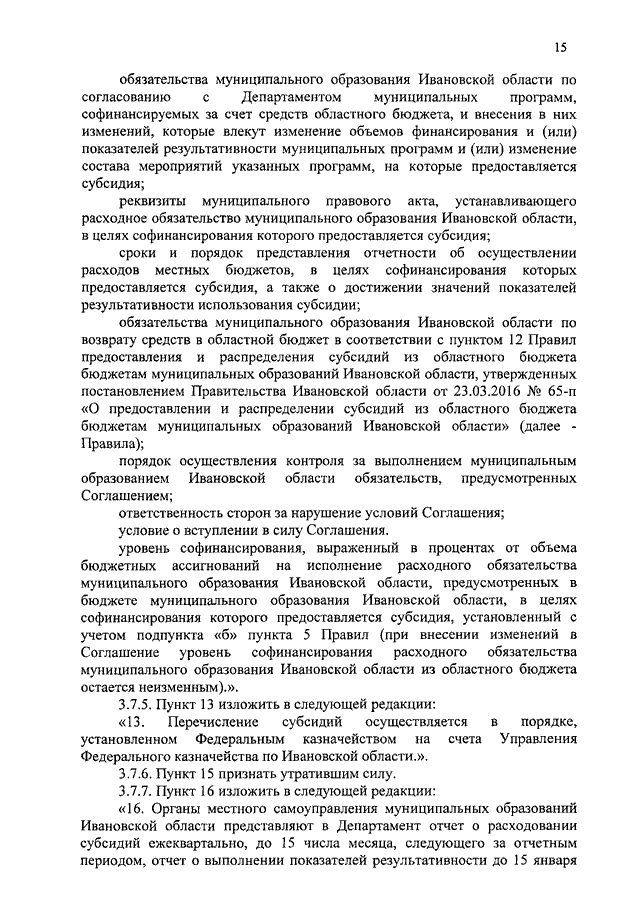 15

обязательства муниципального образования Ивановской области по согласованию с Департаментом муниципальных программ, софинансируемых за счет средств областного бюджета, и внесения в них изменений, которые влекут изменение объемов финансирования и (или) показателей результативности муниципальных программ и (или) изменение состава мероприятий указанных программ, на которые предоставляется субсидия;

реквизиты муниципального правового акта, устанавливающего расходное обязательство муниципального образования Ивановской области, в целях софинансирования которого предоставляется субсидия;

сроки и порядок представления отчетности об осуществлении расходов местных бюджетов, в целях софинансирования которых предоставляется субсидия, а также о достижении значений показателей результативности использования субсидии;

обязательства муниципального образования Ивановской области по возврату средств в областной бюджет в соответствии с пунктом 12 Правил предоставления и распределения субсидий из областного бюджета бюджетам муниципальных образований Ивановской области, утвержденных постановлением Правительства Ивановской области от 23.03.2016 № 65-п «О предоставлении и распределении субсидий из областного бюджета бюджетам муниципальных образований Ивановской области» (далее - Правила);

порядок осуществления контроля за выполнением муниципальным образованием Ивановской области обязательств, предусмотренных Соглашением;

ответственность сторон за нарушение условий Соглашения;

условие о вступлении в силу Соглашения.

уровень софинансирования, выраженный в процентах от объема бюджетных ассигнований на исполнение расходного обязательства муниципального образования Ивановской области, предусмотренных в бюджете муниципального образования Ивановской области, в целях софинансирования которого предоставляется субсидия, установленный с учетом подпункта «б» пункта 5 Правил (при внесении изменений в Соглашение уровень софинансирования расходного обязательства муниципального образования Ивановской области из областного бюджета остается неизменным).».

3.7.5. Пункт 13 изложить в следующей редакции:

«13. Перечисление субсидий осуществляется в порядке, установленном Федеральным казначейством на счета Управления Федерального казначейства по Ивановской области.».

3.7.6. Пункт 15 признать утратившим силу.

3.7.7. Пункт 16 изложить в следующей редакции:

«16. Органы местного самоуправления муниципальных образований Ивановской области представляют в Департамент отчет о расходовании субсидий ежеквартально, до 15 числа месяца, следующего за отчетным периодом, отчет о выполнении показателей результативности до 15 января